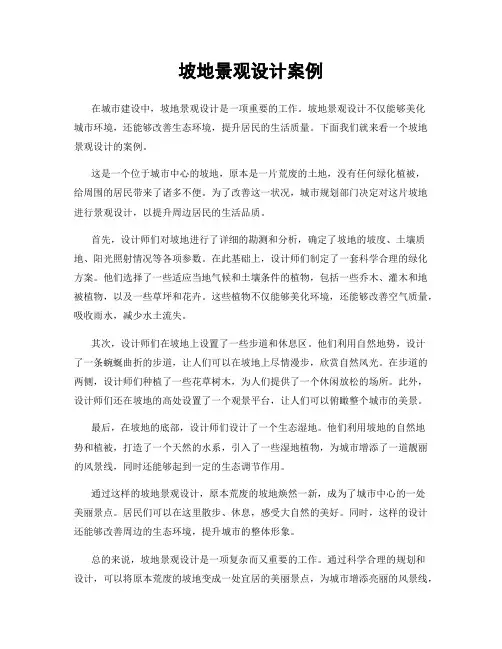 坡地景观设计案例

在城市建设中，坡地景观设计是一项重要的工作。坡地景观设计不仅能够美化城市环境，还能够改善生态环境，提升居民的生活质量。下面我们就来看一个坡地景观设计的案例。

这是一个位于城市中心的坡地，原本是一片荒废的土地，没有任何绿化植被，给周围的居民带来了诸多不便。为了改善这一状况，城市规划部门决定对这片坡地进行景观设计，以提升周边居民的生活品质。

首先，设计师们对坡地进行了详细的勘测和分析，确定了坡地的坡度、土壤质地、阳光照射情况等各项参数。在此基础上，设计师们制定了一套科学合理的绿化方案。他们选择了一些适应当地气候和土壤条件的植物，包括一些乔木、灌木和地被植物，以及一些草坪和花卉。这些植物不仅能够美化环境，还能够改善空气质量，吸收雨水，减少水土流失。

其次，设计师们在坡地上设置了一些步道和休息区。他们利用自然地势，设计了一条蜿蜒曲折的步道，让人们可以在坡地上尽情漫步，欣赏自然风光。在步道的两侧，设计师们种植了一些花草树木，为人们提供了一个休闲放松的场所。此外，设计师们还在坡地的高处设置了一个观景平台，让人们可以俯瞰整个城市的美景。

最后，在坡地的底部，设计师们设计了一个生态湿地。他们利用坡地的自然地势和植被，打造了一个天然的水系，引入了一些湿地植物，为城市增添了一道靓丽的风景线，同时还能够起到一定的生态调节作用。

通过这样的坡地景观设计，原本荒废的坡地焕然一新，成为了城市中心的一处美丽景点。居民们可以在这里散步、休息，感受大自然的美好。同时，这样的设计还能够改善周边的生态环境，提升城市的整体形象。

总的来说，坡地景观设计是一项复杂而又重要的工作。通过科学合理的规划和设计，可以将原本荒废的坡地变成一处宜居的美丽景点，为城市增添亮丽的风景线，